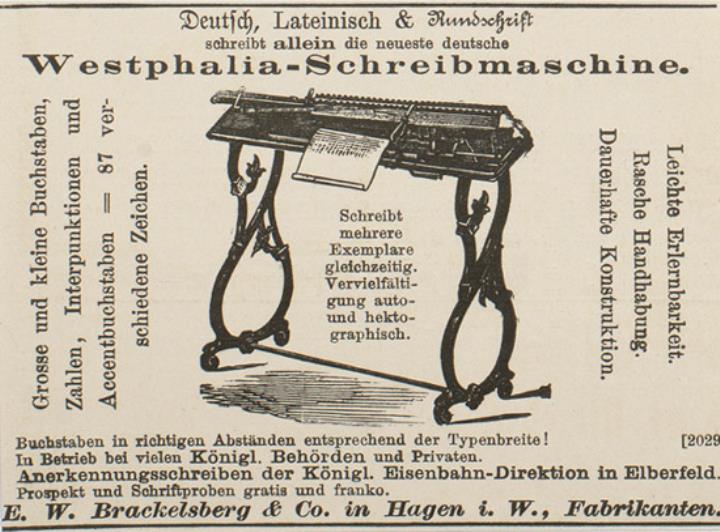 Deutſch, Lateinisch & Rundschrift
schreibt allein die neueste deutsche
Westphalia-Schreibmaschine.

Grosse und kleine Buchstaben, Zahlen, Interpunktionen und Accentbuchstaben = 87 verschiedene Zeichen.

Schreibt mehrere Exemplare gleichzeitig. Vervielfältigung auto- und hektographisch.

Leichte Erlernbarkeit. Rasche Handhabung. Dauerhafte Konstruktion.

Buchstaben in richtigen Abständen entsprechend der Typenbreite! [2029
In Betrieb bei vielen Königl. Behörden und Privaten.
Anerkennungsschreiben der Königl. Eisenbahn-Direktion in Elberfeld.
Prospekt und Schriftproben gratis und franko.
E. W. Brackelsberg & Co. in Hagen i. W., Fabrikanten.